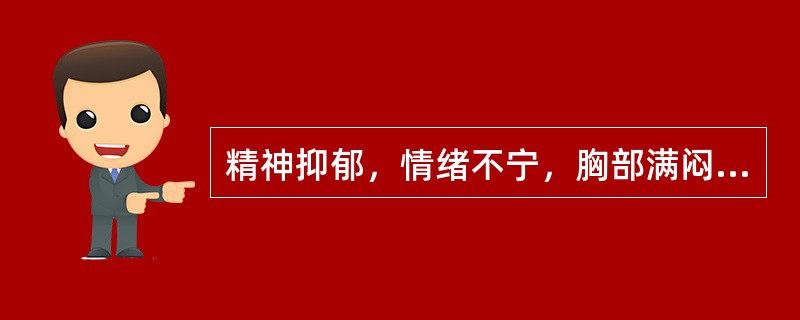 精神抑郁，情绪不宁，胸部满闷...